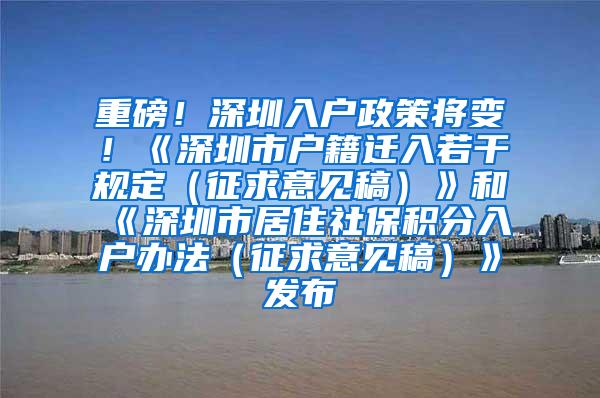 重磅！深圳入户政策将变！《深圳市户籍迁入若干规定（征求意见稿）》和《深圳市居住社保积分入户办法（征求意见稿）》发布